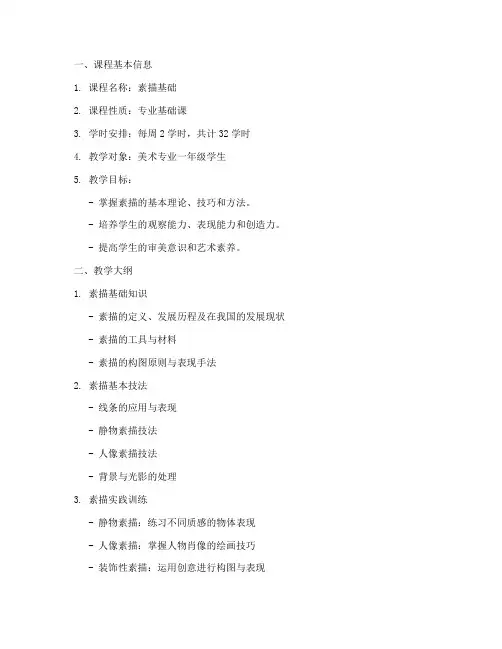 一、课程基本信息

1. 课程名称：素描基础

2. 课程性质：专业基础课

3. 学时安排：每周 2 学时，共计 32 学时

4. 教学对象：美术专业一年级学生

5. 教学目标：

- 掌握素描的基本理论、技巧和方法。

- 培养学生的观察能力、表现能力和创造力。

- 提高学生的审美意识和艺术素养。

二、教学大纲

1. 素描基础知识

- 素描的定义、发展历程及在我国的发展现状

- 素描的工具与材料

- 素描的构图原则与表现手法

2. 素描基本技法

- 线条的应用与表现

- 静物素描技法

- 人像素描技法

- 背景与光影的处理

3. 素描实践训练

- 静物素描：练习不同质感的物体表现

- 人像素描：掌握人物肖像的绘画技巧

- 装饰性素描：运用创意进行构图与表现